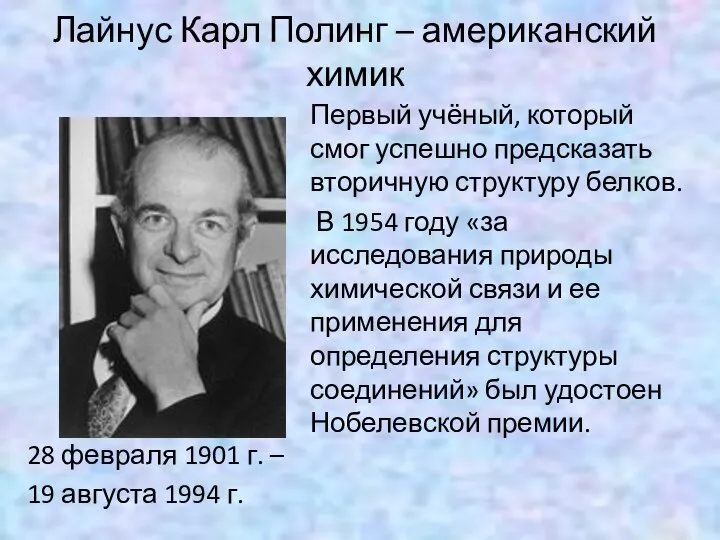 Лайнус Карл Полинг – американский химик

Первый учёный, который смог успешно предсказать вторичную структуру белков.

В 1954 году «за исследования природы химической связи и ее применения для определения структуры соединений» был удостоен Нобелевской премии.

28 февраля 1901 г. – 19 августа 1994 г.